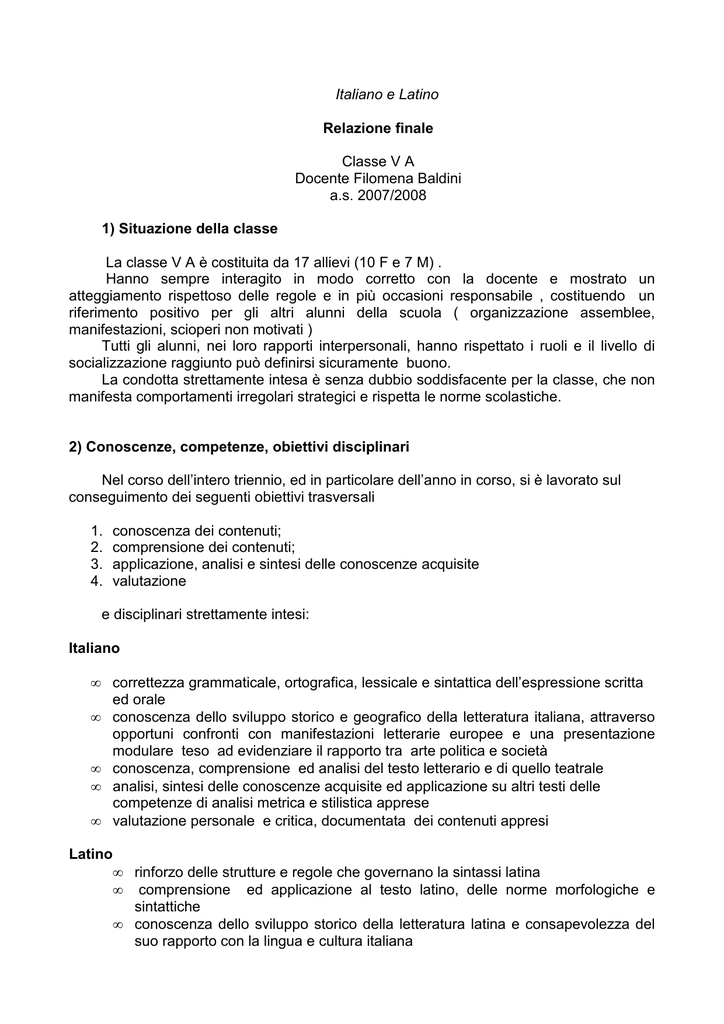 Italiano e Latino

Relazione finale

Classe V A
Docente Filomena Baldini
a.s. 2007/2008

1) Situazione della classe

La classe V A è costituita da 17 allievi (10 F e 7 M) .
Hanno sempre interagito in modo corretto con la docente e mostrato un atteggiamento rispettoso delle regole e in più occasioni responsabile , costituendo un riferimento positivo per gli altri alunni della scuola ( organizzazione assemblee, manifestazioni, scioperi non motivati )
Tutti gli alunni, nei loro rapporti interpersonali, hanno rispettato i ruoli e il livello di socializzazione raggiunto può definirsi sicuramente buono.
La condotta strettamente intesa è senza dubbio soddisfacente per la classe, che non manifesta comportamenti irregolari strategici e rispetta le norme scolastiche.

2) Conoscenze, competenze, obiettivi disciplinari

Nel corso dell'intero triennio, ed in particolare dell'anno in corso, si è lavorato sul conseguimento dei seguenti obiettivi trasversali

1. conoscenza dei contenuti;
2. comprensione dei contenuti;
3. applicazione, analisi e sintesi delle conoscenze acquisite
4. valutazione

e disciplinari strettamente intesi:

Italiano

∞ correttezza grammaticale, ortografica, lessicale e sintattica dell'espressione scritta ed orale
∞ conoscenza dello sviluppo storico e geografico della letteratura italiana, attraverso opportuni confronti con manifestazioni letterarie europee e una presentazione modulare teso ad evidenziare il rapporto tra arte politica e società
∞ conoscenza, comprensione ed analisi del testo letterario e di quello teatrale
∞ analisi, sintesi delle conoscenze acquisite ed applicazione su altri testi delle competenze di analisi metrica e stilistica apprese
∞ valutazione personale e critica, documentata dei contenuti appresi

Latino
∞ rinforzo delle strutture e regole che governano la sintassi latina
∞ comprensione ed applicazione al testo latino, delle norme morfologiche e sintattiche
∞ conoscenza dello sviluppo storico della letteratura latina e consapevolezza del suo rapporto con la lingua e cultura italiana